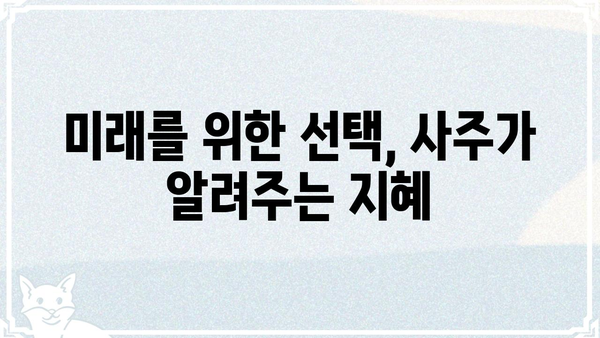 미래를 위한 선택, 사주가 알려주는 지혜